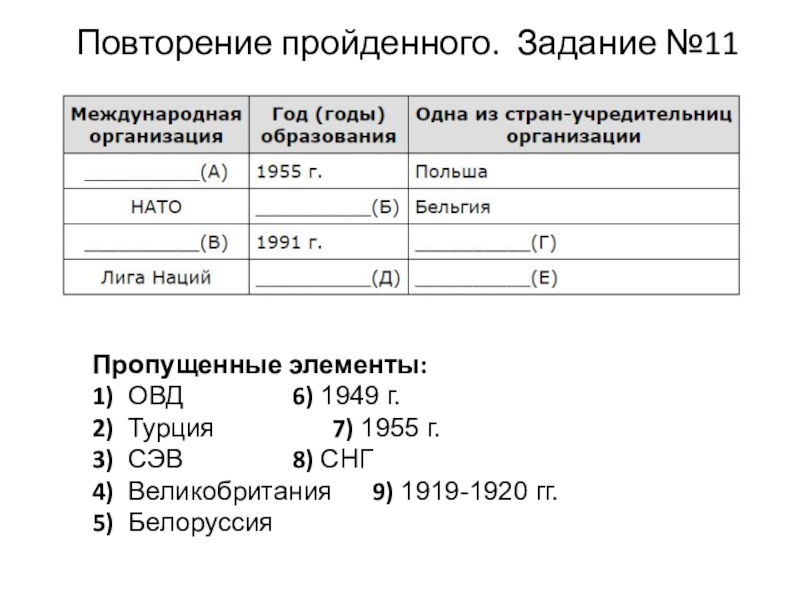 Повторение пройденного. Задание №11

| Международная организация | Год (годы) образования | Одна из стран-учредительниц организации |
|---|---|---|
| __________(А) | 1955 г. | Польша |
| НАТО | __________(Б) | Бельгия |
| __________(В) | 1991 г. | __________(Г) |
| Лига Наций | __________(Д) | __________(Е) |

Пропущенные элементы:
1) ОВД
6) 1949 г.
2) Турция
7) 1955 г.
3) СЭВ
8) СНГ
4) Великобритания
9) 1919-1920 гг.
5) Белоруссия